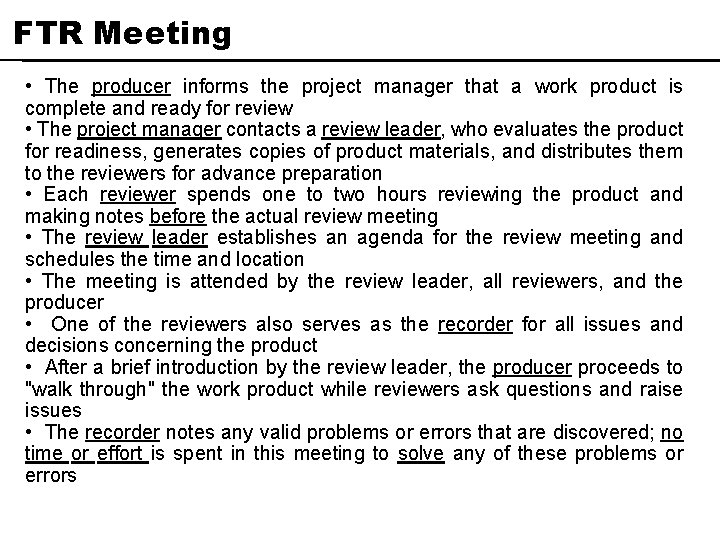 FTR Meeting

• The producer informs the project manager that a work product is complete and ready for review
• The project manager contacts a review leader, who evaluates the product for readiness, generates copies of product materials, and distributes them to the reviewers for advance preparation
• Each reviewer spends one to two hours reviewing the product and making notes before the actual review meeting
• The review leader establishes an agenda for the review meeting and schedules the time and location
• The meeting is attended by the review leader, all reviewers, and the producer
• One of the reviewers also serves as the recorder for all issues and decisions concerning the product
• After a brief introduction by the review leader, the producer proceeds to "walk through" the work product while reviewers ask questions and raise issues
• The recorder notes any valid problems or errors that are discovered; no time or effort is spent in this meeting to solve any of these problems or errors